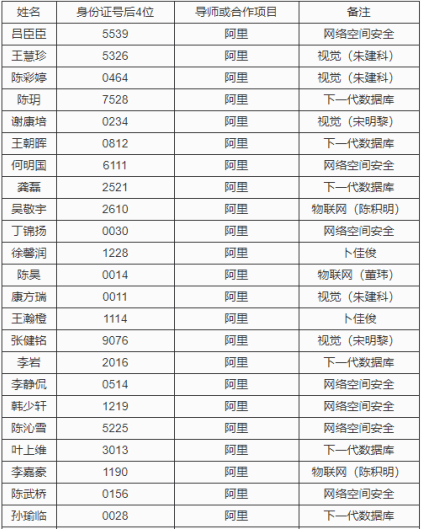 | 姓名 | 身份证号后4位 | 导师或合作项目 | 备注 |
|---|---|---|---|
| 吕臣臣 | 5539 | 阿里 | 网络空间安全 |
| 王慧珍 | 5326 | 阿里 | 视觉（朱建科） |
| 陈彩婷 | 0464 | 阿里 | 视觉（朱建科） |
| 陈玥 | 7528 | 阿里 | 下一代数据库 |
| 谢康培 | 0234 | 阿里 | 视觉（宋明黎） |
| 王朝晖 | 0812 | 阿里 | 下一代数据库 |
| 何明国 | 6111 | 阿里 | 网络空间安全 |
| 龚磊 | 2521 | 阿里 | 下一代数据库 |
| 吴敬宇 | 2610 | 阿里 | 物联网（陈积明） |
| 丁锦扬 | 0030 | 阿里 | 网络空间安全 |
| 徐馨润 | 1228 | 阿里 | 卜佳俊 |
| 陈昊 | 0014 | 阿里 | 物联网（董玮） |
| 康方瑞 | 0011 | 阿里 | 视觉（朱建科） |
| 王瀚橙 | 1114 | 阿里 | 卜佳俊 |
| 张健铭 | 9076 | 阿里 | 视觉（宋明黎） |
| 李岩 | 2016 | 阿里 | 下一代数据库 |
| 李静侃 | 0514 | 阿里 | 网络空间安全 |
| 韩少轩 | 1219 | 阿里 | 网络空间安全 |
| 陈沁雪 | 5225 | 阿里 | 网络空间安全 |
| 叶上维 | 3013 | 阿里 | 下一代数据库 |
| 李嘉豪 | 1190 | 阿里 | 物联网（陈积明） |
| 陈武桥 | 0156 | 阿里 | 网络空间安全 |
| 孙瑜临 | 0028 | 阿里 | 下一代数据库 |